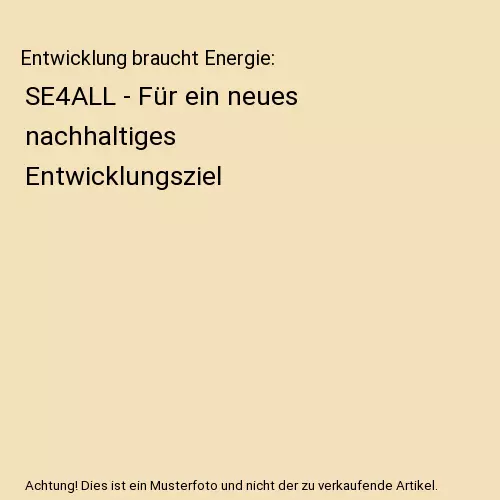 Entwicklung braucht Energie:

SE4ALL - Für ein neues nachhaltiges Entwicklungsziel

Achtung! Dies ist ein Musterfoto und nicht der zu verkaufende Artikel.